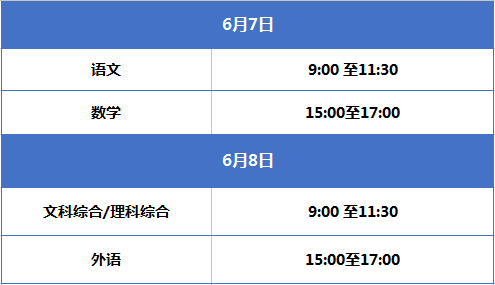 | 6月7日 | |
|---|---|
| 语文 | 9:00 至11:30 |
| 数学 | 15:00至17:00 |
| 6月8日 | |
| 文科综合/理科综合 | 9:00 至11:30 |
| 外语 | 15:00至17:00 |